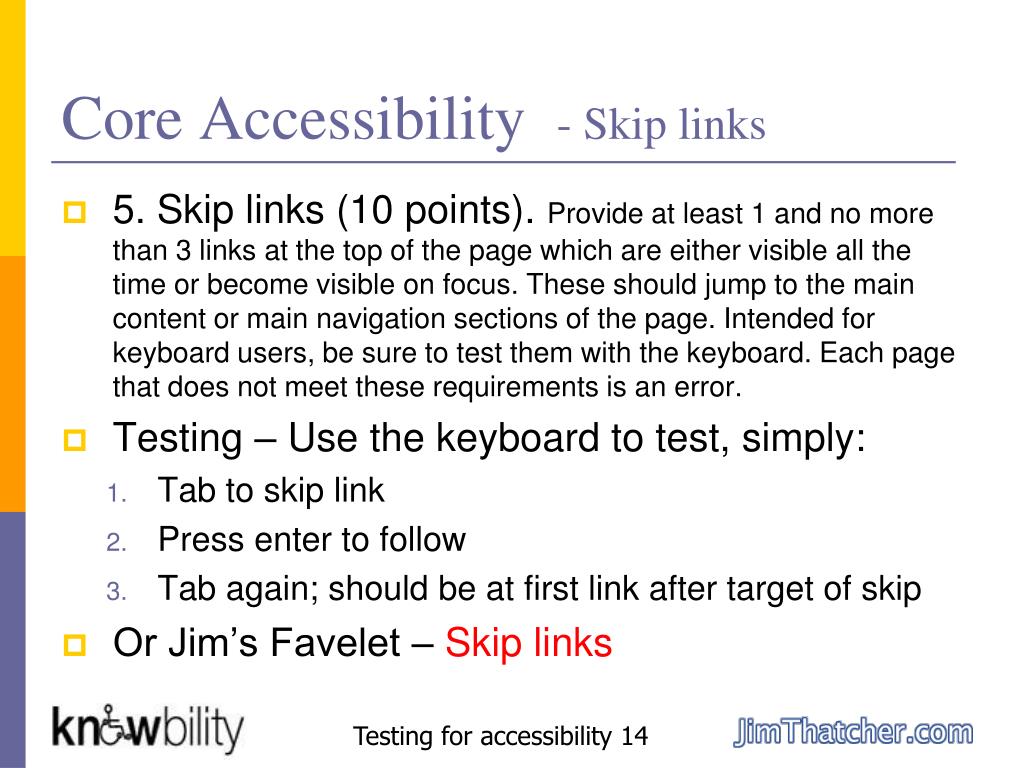 Core Accessibility - Skip links

5. Skip links (10 points). Provide at least 1 and no more than 3 links at the top of the page which are either visible all the time or become visible on focus. These should jump to the main content or main navigation sections of the page. Intended for keyboard users, be sure to test them with the keyboard. Each page that does not meet these requirements is an error.

Testing – Use the keyboard to test, simply:
1. Tab to skip link
2. Press enter to follow
3. Tab again; should be at first link after target of skip

Or Jim's Favelet – Skip links

knowbility

Testing for accessibility 14

JimThatcher.com